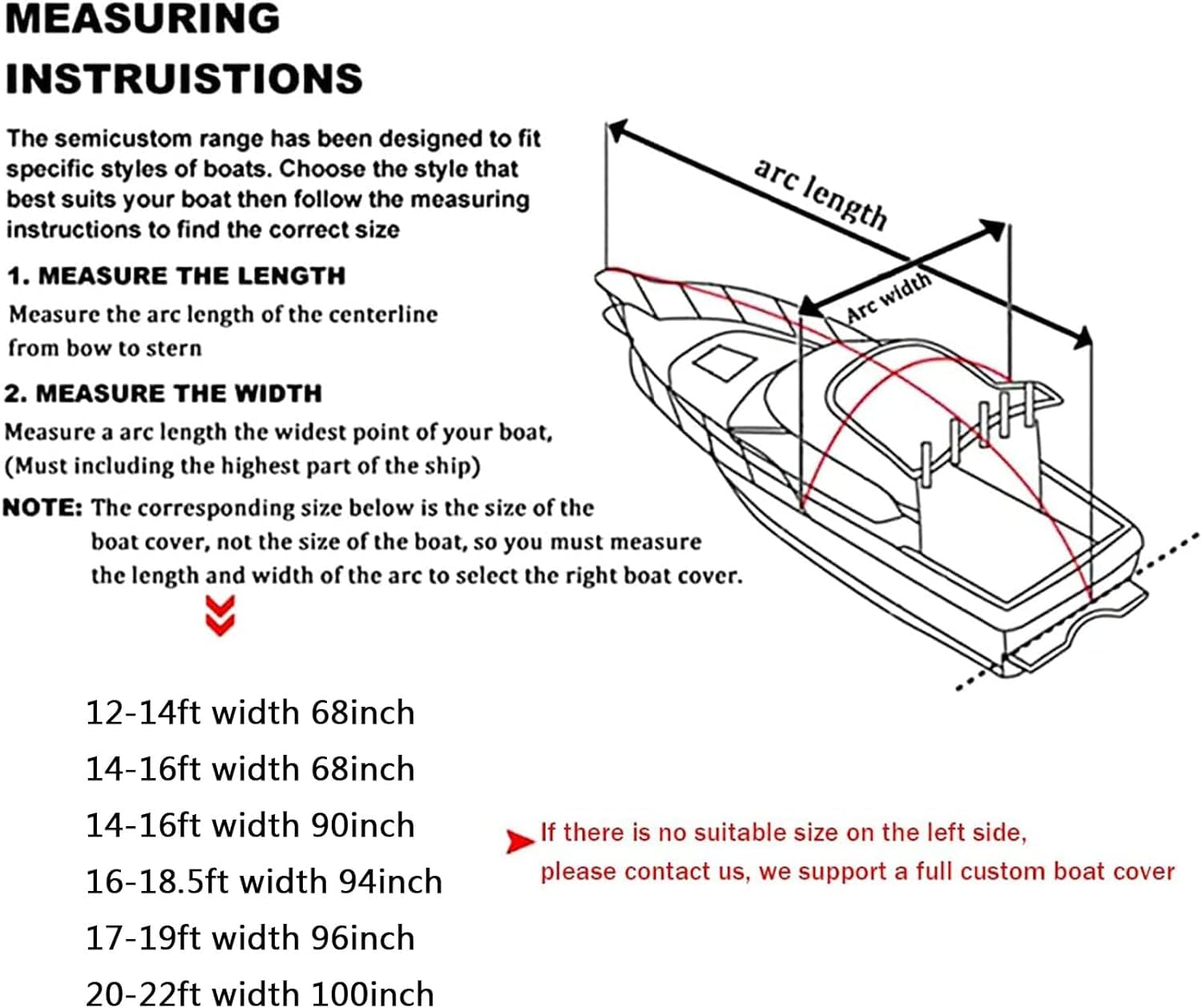 MEASURING INSTRUISTIONS

The semicustom range has been designed to fit specific styles of boats. Choose the style that best suits your boat then follow the measuring instructions to find the correct size

1. MEASURE THE LENGTH
Measure the arc length of the centerline from bow to stern

2. MEASURE THE WIDTH
Measure a arc length the widest point of your boat, (Must including the highest part of the ship)

NOTE: The corresponding size below is the size of the boat cover, not the size of the boat, so you must measure the length and width of the arc to select the right boat cover.

arc length

Arc width

12-14ft width 68inch
14-16ft width 68inch
14-16ft width 90inch
16-18.5ft width 94inch
17-19ft width 96inch
20-22ft width 100inch

If there is no suitable size on the left side, please contact us, we support a full custom boat cover